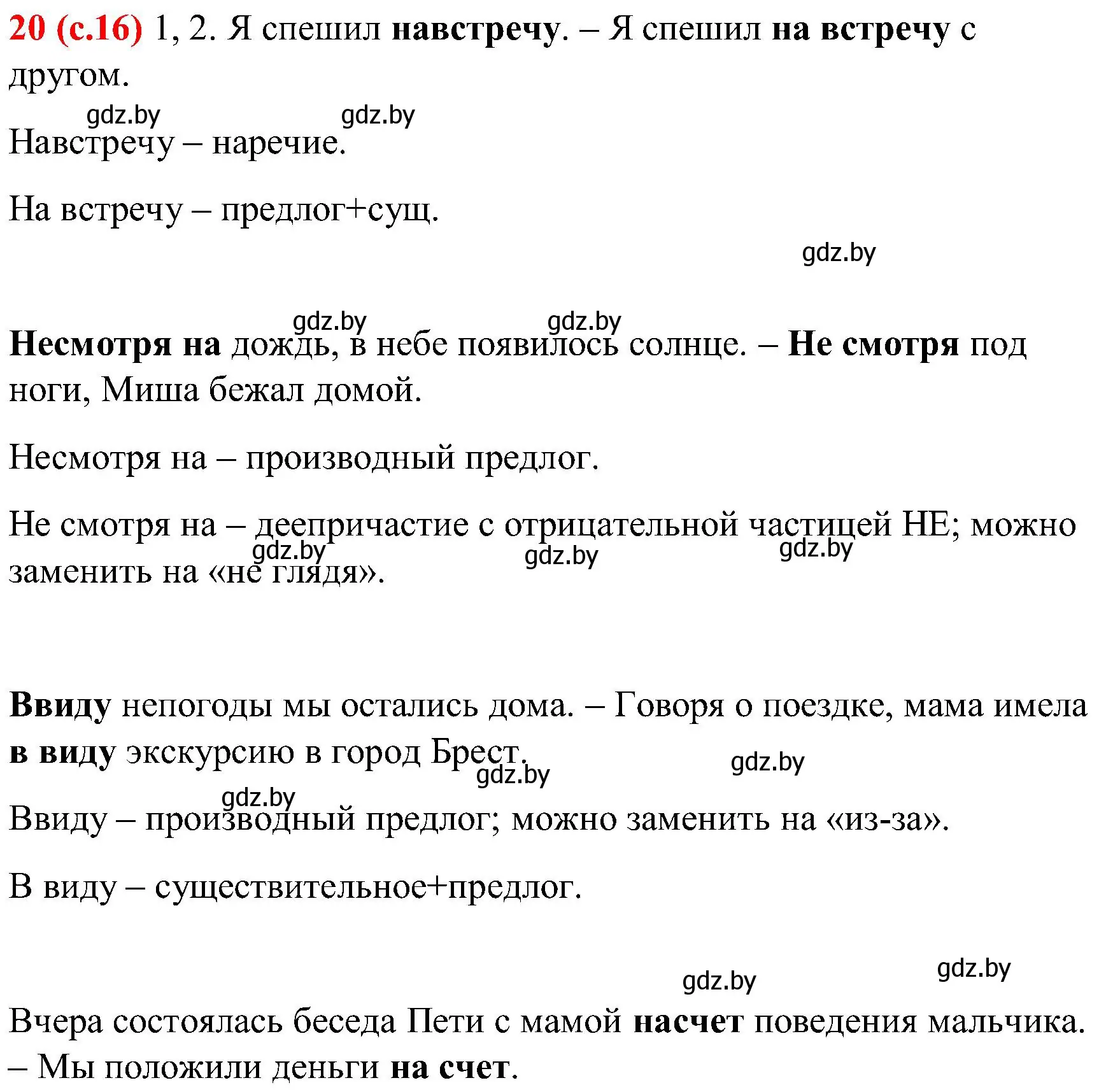 20 (с.16) 1, 2. Я спешил навстречу. – Я спешил на встречу с другом.

gdz.by gdz.by

Навстречу – наречие.

На встречу – предлог+сущ.

gdz.by

gdz.by gdz.by

Несмотря на дождь, в небе появилось солнце. – Не смотря под ноги, Миша бежал домой.

Несмотря на – производный предлог.

Не смотря на – деепричастие с отрицательной частицей НЕ; можно заменить на «не глядя».

gdz.by gdz.by gdz.by

Ввиду непогоды мы остались дома. – Говоря о поездке, мама имела в виду экскурсию в город Брест.

gdz.by gdz.by gdz.by

Ввиду – производный предлог; можно заменить на «из-за».

В виду – существительное+предлог.

gdz.by gdz.by

Вчера состоялась беседа Пети с мамой насчет поведения мальчика. – Мы положили деньги на счет.